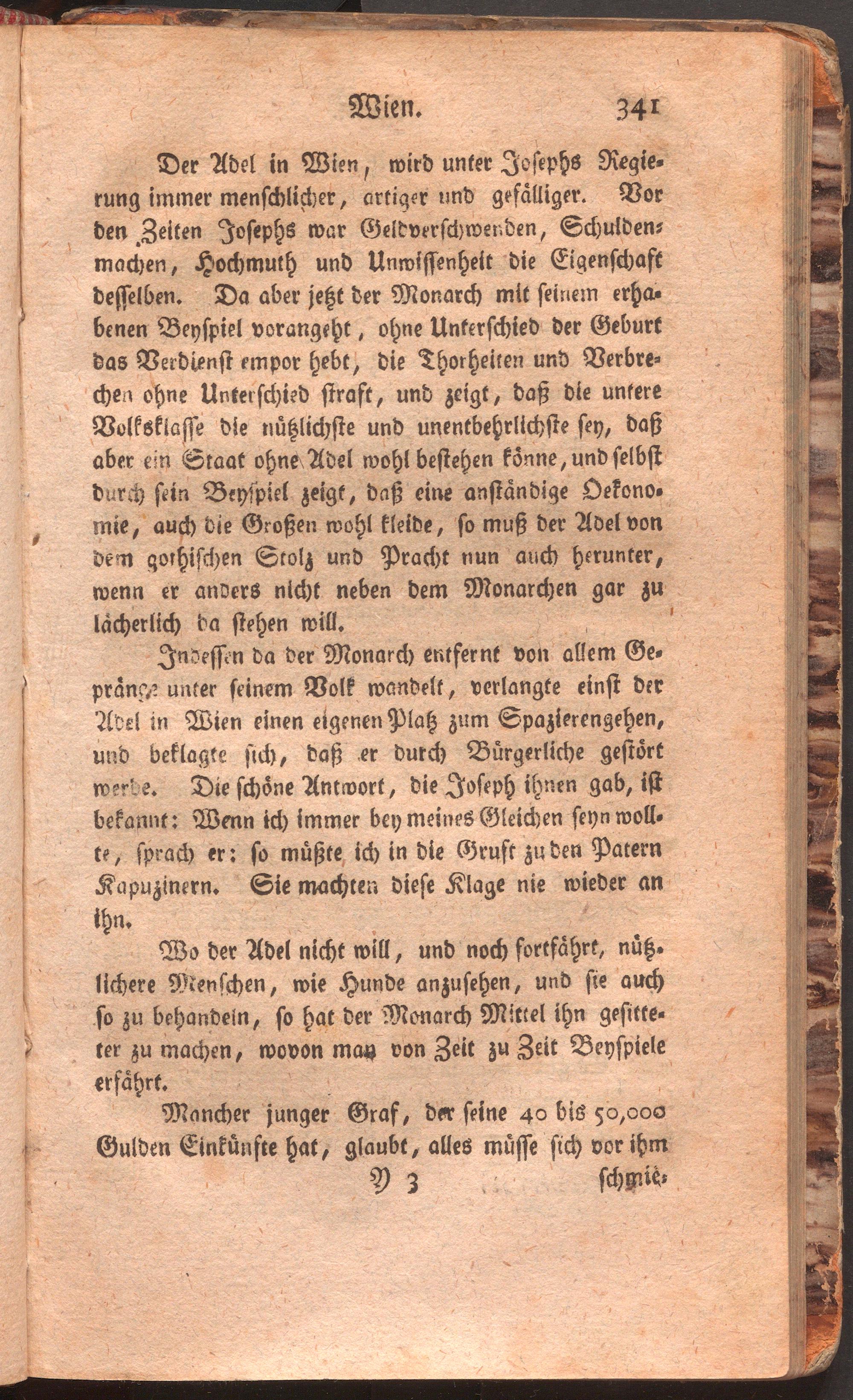 Wien. 341

Der Adel in Wien, wird unter Josephs Regierung immer menschlicher, artiger und gefälliger. Vor den Zeiten Josephs war Geldverschwenden, Schuldenmachen, Hochmuth und Unwissenheit die Eigenschaft desselben. Da aber jetzt der Monarch mit seinem erhabenen Beyspiel vorangeht, ohne Unterschied der Geburt das Verdienst empor hebt, die Thorheiten und Verbrechen ohne Unterschied straft, und zeigt, daß die untere Volksklasse die nützlichste und unentbehrlichste sey, daß aber ein Staat ohne Adel wohl bestehen könne, und selbst durch sein Beyspiel zeigt, daß eine anständige Oekonomie, auch die Großen wohl kleide, so muß der Adel von dem gothischen Stolz und Pracht nun auch herunter, wenn er anders nicht neben dem Monarchen gar zu lächerlich da stehen will.

Indessen da der Monarch entfernt von allem Gepränge unter seinem Volk wandelt, verlangte einst der Adel in Wien einen eigenen Platz zum Spazierengehen, und beklagte sich, daß er durch Bürgerliche gestört werde. Die schöne Antwort, die Joseph ihnen gab, ist bekannt: Wenn ich immer bey meines Gleichen seyn wollte, sprach er: so müßte ich in die Gruft zu den Patern Kapuzinern. Sie machten diese Klage nie wieder an ihn.

Wo der Adel nicht will, und noch fortfährt, nützlichere Menschen, wie Hunde anzusehen, und sie auch so zu behandeln, so hat der Monarch Mittel ihn gesitteter zu machen, wovon man von Zeit zu Zeit Beyspiele erfährt.

Mancher junger Graf, der seine 40 bis 50,000 Gulden Einkünfte hat, glaubt, alles müsse sich vor ihm

Y 3 schmie-